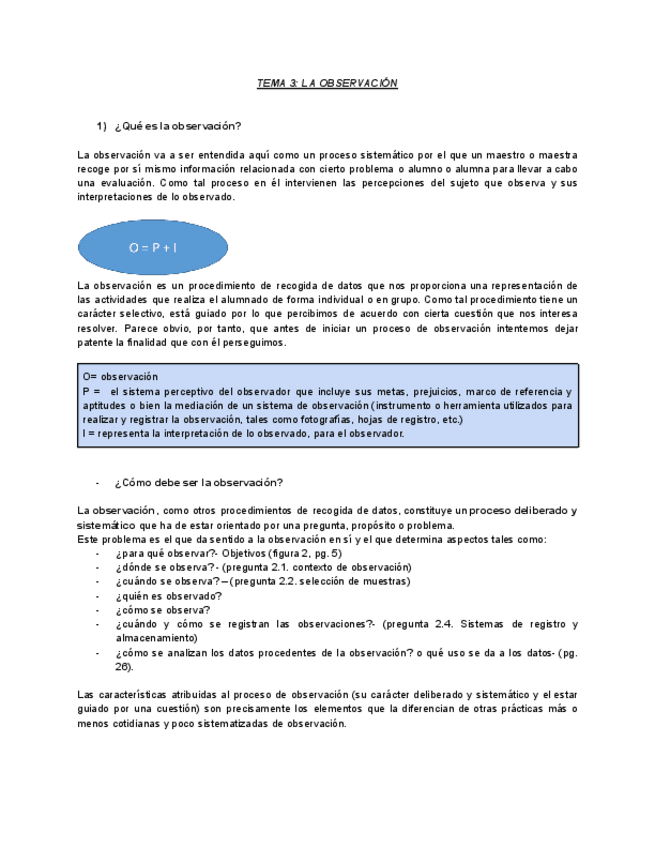 TEMA 3: LA OBSERVACIÓN

1) ¿Qué es la observación?

La observación va a ser entendida aquí como un proceso sistemático por el que un maestro o maestra recoge por sí mismo información relacionada con cierto problema o alumno o alumna para llevar a cabo una evaluación. Como tal proceso en él intervienen las percepciones del sujeto que observa y sus interpretaciones de lo observado.

O = P + I

La observación es un procedimiento de recogida de datos que nos proporciona una representación de las actividades que realiza el alumnado de forma individual o en grupo. Como tal procedimiento tiene un carácter selectivo, está guiado por lo que percibimos de acuerdo con cierta cuestión que nos interesa resolver. Parece obvio, por tanto, que antes de iniciar un proceso de observación intentemos dejar patente la finalidad que con él perseguimos.

O= observación
P = el sistema perceptivo del observador que incluye sus metas, prejuicios, marco de referencia y aptitudes o bien la mediación de un sistema de observación (instrumento o herramienta utilizados para realizar y registrar la observación, tales como fotografías, hojas de registro, etc.)
I = representa la interpretación de lo observado, para el observador.

- ¿Cómo debe ser la observación?

La observación, como otros procedimientos de recogida de datos, constituye un proceso deliberado y sistemático que ha de estar orientado por una pregunta, propósito o problema.
Este problema es el que da sentido a la observación en sí y el que determina aspectos tales como:
- ¿para qué observar?- Objetivos (figura 2, pg. 5)
- ¿dónde se observa?- (pregunta 2.1. contexto de observación)
- ¿cuándo se observa? – (pregunta 2.2. selección de muestras)
- ¿quién es observado?
- ¿cómo se observa?
- ¿cuándo y cómo se registran las observaciones?- (pregunta 2.4. Sistemas de registro y almacenamiento)
- ¿cómo se analizan los datos procedentes de la observación? o qué uso se da a los datos- (pg. 26).

Las características atribuidas al proceso de observación (su carácter deliberado y sistemático y el estar guiado por una cuestión) son precisamente los elementos que la diferencian de otras prácticas más o menos cotidianas y poco sistematizadas de observación.